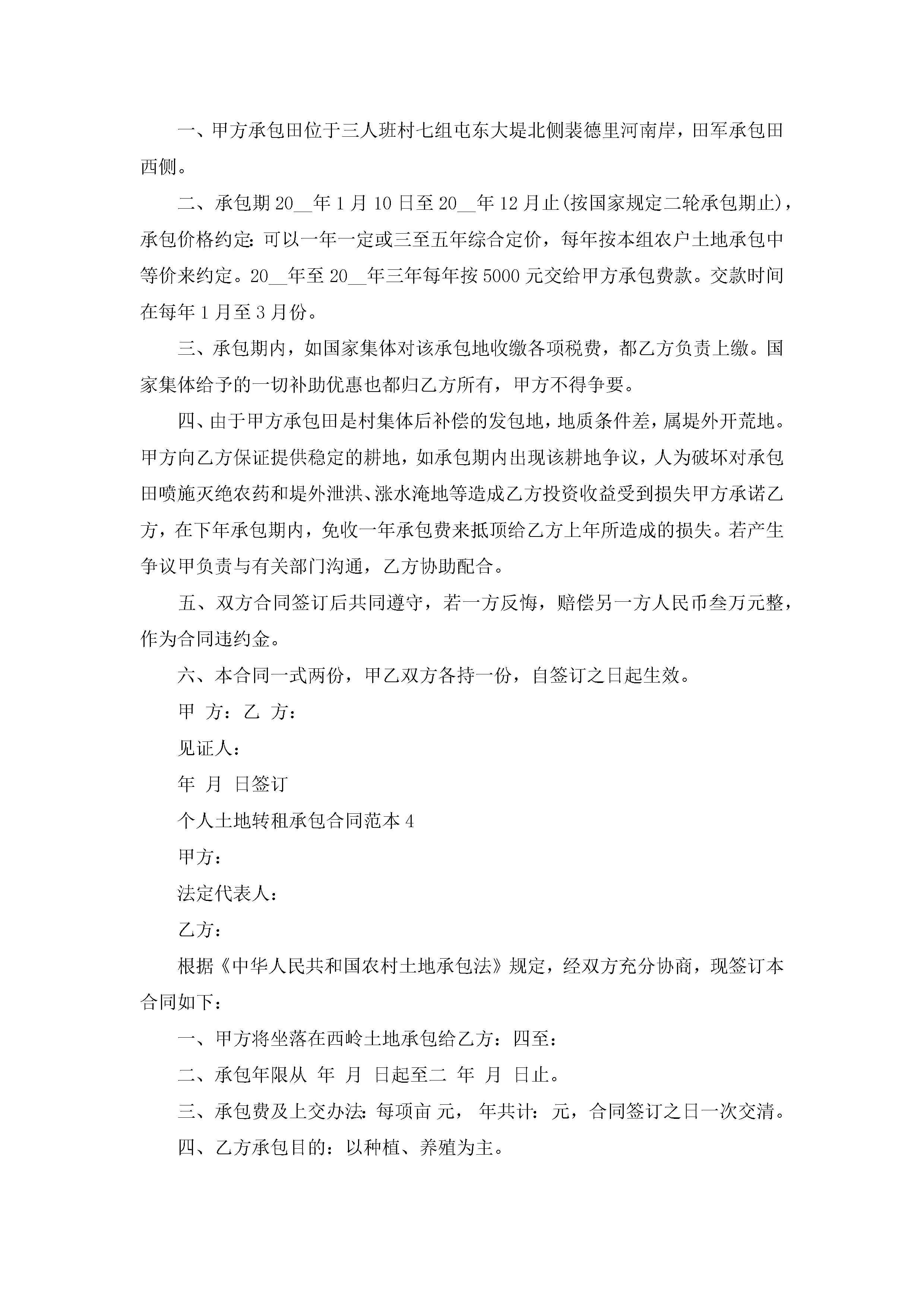 一、甲方承包田位于三人班村七组屯东大堤北侧裴德里河南岸，田军承包田西侧。

二、承包期20__年1月10日至20__年12月止(按国家规定二轮承包期止)，承包价格约定：可以一年一定或三至五年综合定价，每年按本组农户土地承包中等价来约定。20__年至20__年三年每年按5000元交给甲方承包费款。交款时间在每年1月至3月份。

三、承包期内，如国家集体对该承包地收缴各项税费，都乙方负责上缴。国家集体给予的一切补助优惠也都归乙方所有，甲方不得争要。

四、由于甲方承包田是村集体后补偿的发包地，地质条件差，属堤外开荒地。甲方向乙方保证提供稳定的耕地，如承包期内出现该耕地争议，人为破坏对承包田喷施灭绝农药和堤外泄洪、涨水淹地等造成乙方投资收益受到损失甲方承诺乙方，在下年承包期内，免收一年承包费来抵顶给乙方上年所造成的损失。若产生争议甲负责与有关部门沟通，乙方协助配合。

五、双方合同签订后共同遵守，若一方反悔，赔偿另一方人民币叁万元整，作为合同违约金。

六、本合同一式两份，甲乙双方各持一份，自签订之日起生效。

甲 方：乙 方：

见证人：

年 月 日签订

个人土地转租承包合同范本4

甲方：

法定代表人：

乙方：

根据《中华人民共和国农村土地承包法》规定，经双方充分协商，现签订本合同如下：

一、甲方将坐落在西岭土地承包给乙方：四至：

二、承包年限从 年 月 日起至二 年 月 日止。

三、承包费及上交办法：每项亩 元， 年共计： 元，合同签订之日一次交清。

四、乙方承包目的：以种植、养殖为主。